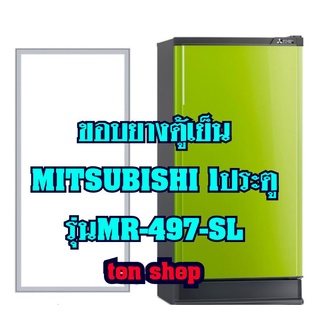 ขอบยางตู้เย็น

MITSUBISHI 1ประตู

รุ่นMR-497-SL

ten shop